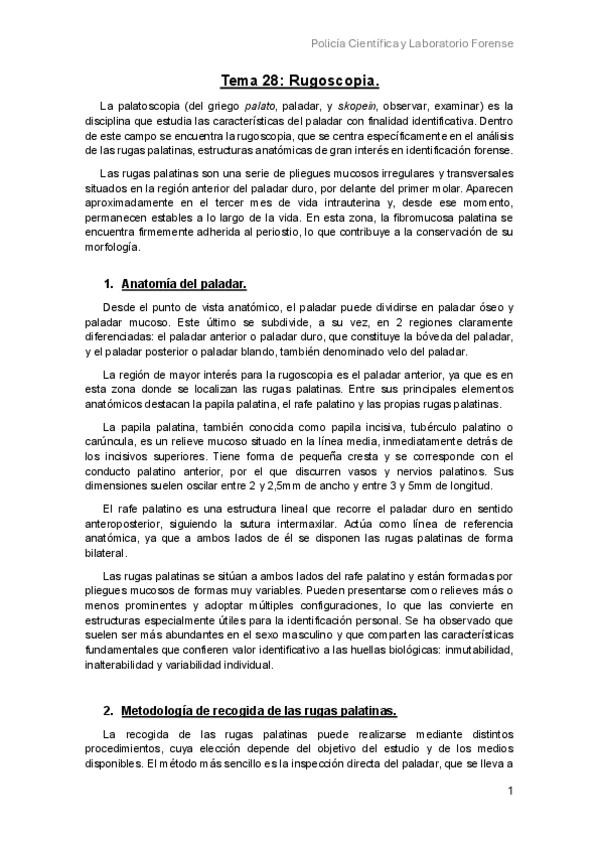 Policía Científica y Laboratorio Forense

Tema 28: Rugoscopia.

La palatoscopia (del griego palato, paladar, y skopein, observar, examinar) es la disciplina que estudia las características del paladar con finalidad identificativa. Dentro de este campo se encuentra la rugoscopia, que se centra específicamente en el análisis de las rugas palatinas, estructuras anatómicas de gran interés en identificación forense.

Las rugas palatinas son una serie de pliegues mucosos irregulares y transversales situados en la región anterior del paladar duro, por delante del primer molar. Aparecen aproximadamente en el tercer mes de vida intrauterina y, desde ese momento, permanecen estables a lo largo de la vida. En esta zona, la fibromucosa palatina se encuentra firmemente adherida al periostio, lo que contribuye a la conservación de su morfología.

1. Anatomía del paladar.

Desde el punto de vista anatómico, el paladar puede dividirse en paladar óseo y paladar mucoso. Este último se subdivide, a su vez, en 2 regiones claramente diferenciadas: el paladar anterior o paladar duro, que constituye la bóveda del paladar, y el paladar posterior o paladar blando, también denominado velo del paladar.

La región de mayor interés para la rugoscopia es el paladar anterior, ya que es en esta zona donde se localizan las rugas palatinas. Entre sus principales elementos anatómicos destacan la papila palatina, el rafe palatino y las propias rugas palatinas.

La papila palatina, también conocida como papila incisiva, tubérculo palatino o carúncula, es un relieve mucoso situado en la línea media, inmediatamente detrás de los incisivos superiores. Tiene forma de pequeña cresta y se corresponde con el conducto palatino anterior, por el que discurren vasos y nervios palatinos. Sus dimensiones suelen oscilar entre 2 y 2,5mm de ancho y entre 3 y 5mm de longitud.

El rafe palatino es una estructura lineal que recorre el paladar duro en sentido anteroposterior, siguiendo la sutura intermaxilar. Actúa como línea de referencia anatómica, ya que a ambos lados de él se disponen las rugas palatinas de forma bilateral.

Las rugas palatinas se sitúan a ambos lados del rafe palatino y están formadas por pliegues mucosos de formas muy variables. Pueden presentarse como relieves más o menos prominentes y adoptar múltiples configuraciones, lo que las convierte en estructuras especialmente útiles para la identificación personal. Se ha observado que suelen ser más abundantes en el sexo masculino y que comparten las características fundamentales que confieren valor identificativo a las huellas biológicas: inmutabilidad, inalterabilidad y variabilidad individual.

2. Metodología de recogida de las rugas palatinas.

La recogida de las rugas palatinas puede realizarse mediante distintos procedimientos, cuya elección depende del objetivo del estudio y de los medios disponibles. El método más sencillo es la inspección directa del paladar, que se lleva a

1